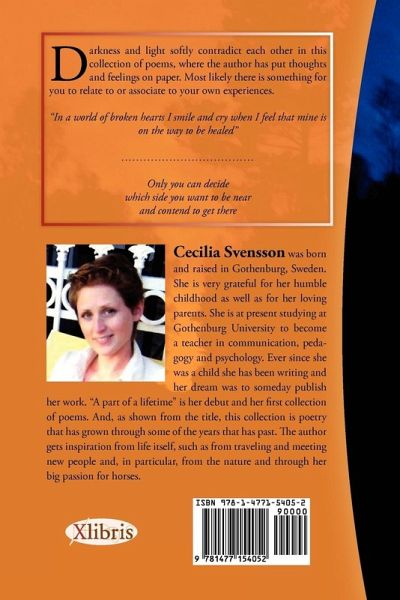 Darkness and light softly contradict each other in this collection of poems, where the author has put thoughts and feelings on paper. Most likely there is something for you to relate to or associate to your own experiences.

"In a world of broken hearts I smile and cry when I feel that mine is on the way to be healed"

Only you can decide
which side you want to be near
and contend to get there

Cecilia Svensson was born and raised in Gothenburg, Sweden. She is very grateful for her humble childhood as well as for her loving parents. She is at present studying at Gothenburg University to become a teacher in communication, pedagogy and psychology. Ever since she was a child she has been writing and her dream was to someday publish her work. "A part of a lifetime" is her debut and her first collection of poems. And, as shown from the title, this collection is poetry that has grown through some of the years that has past. The author gets inspiration from life itself, such as from traveling and meeting new people and, in particular, from the nature and through her big passion for horses.

Xlibris

ISBN 978-1-4771-5405-2
90000
9 781477 154052